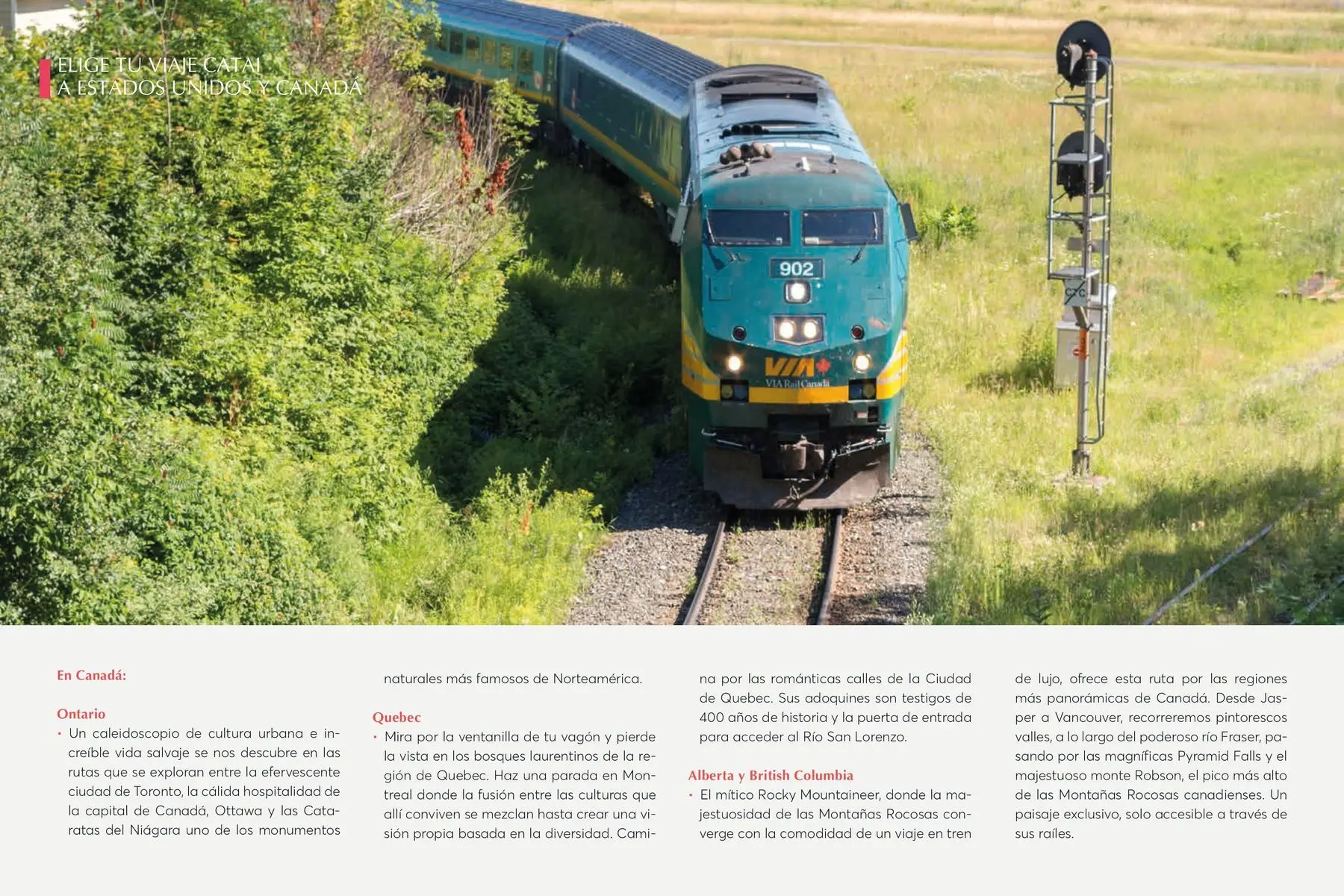 ELIGE TU VIAJE CATAI
A ESTADOS UNIDOS Y CANADÁ

902

VIA

VIA Rail Canada

En Canadá:

Ontario

• Un caleidoscopio de cultura urbana e increíble vida salvaje se nos descubre en las rutas que se exploran entre la efervescente ciudad de Toronto, la cálida hospitalidad de la capital de Canadá, Ottawa y las Cataratas del Niágara uno de los monumentos naturales más famosos de Norteamérica.

Quebec

• Mira por la ventanilla de tu vagón y pierde la vista en los bosques laurentinos de la región de Quebec. Haz una parada en Montreal donde la fusión entre las culturas que allí conviven se mezclan hasta crear una visión propia basada en la diversidad. Camina por las románticas calles de la Ciudad de Quebec. Sus adoquines son testigos de 400 años de historia y la puerta de entrada para acceder al Río San Lorenzo.

Alberta y British Columbia

• El mítico Rocky Mountaineer, donde la majestuosidad de las Montañas Rocosas converge con la comodidad de un viaje en tren de lujo, ofrece esta ruta por las regiones más panorámicas de Canadá. Desde Jasper a Vancouver, recorreremos pintorescos valles, a lo largo del poderoso río Fraser, pasando por las magníficas Pyramid Falls y el majestuoso monte Robson, el pico más alto de las Montañas Rocosas canadienses. Un paisaje exclusivo, solo accesible a través de sus raíles.